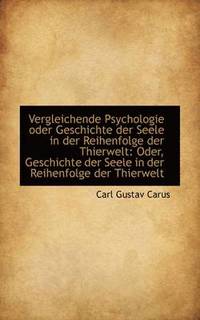 Vergleichende Psychologie oder Geschichte der Seele in der Reihenfolge der Thierwelt: Oder, Geschichte der Seele in der Reihenfolge der Thierwelt

Carl Gustav Carus